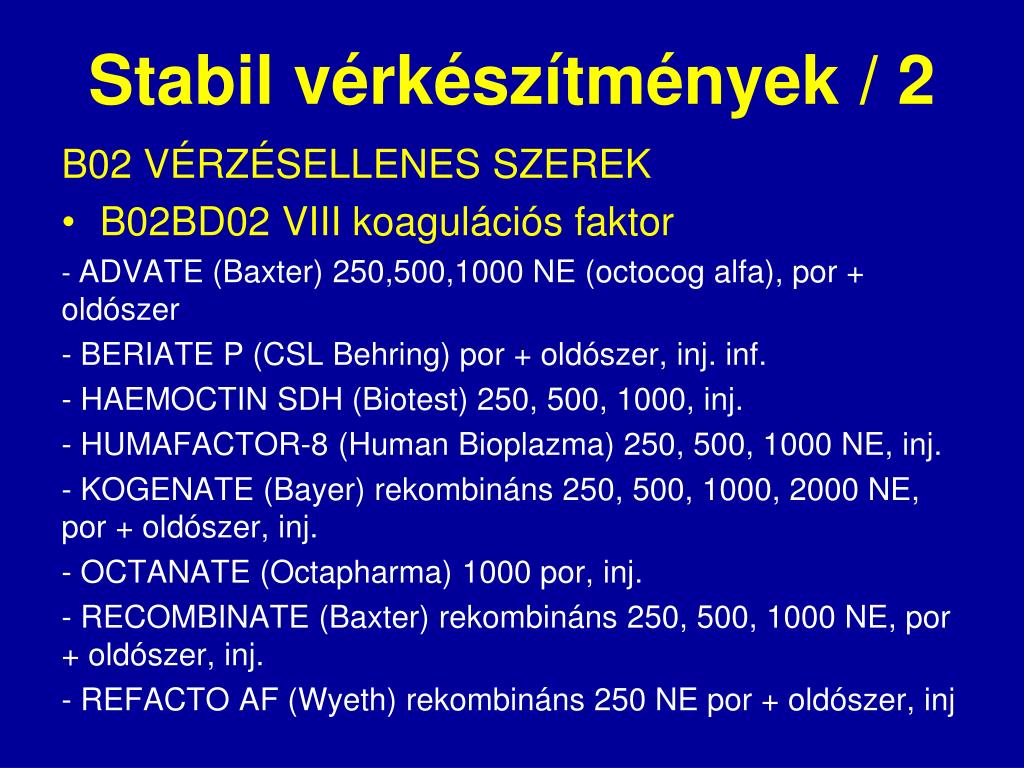 Stabil vérkészítmények / 2

B02 VÉRZÉSELLENES SZEREK

• B02BD02 VIII koagulációs faktor

- ADVATE (Baxter) 250,500,1000 NE (octocog alfa), por + oldószer

- BERIATE P (CSL Behring) por + oldószer, inj. inf.

- HAEMOCTIN SDH (Biotest) 250, 500, 1000, inj.

- HUMAFACTOR-8 (Human Bioplazma) 250, 500, 1000 NE, inj.

- KOGENATE (Bayer) rekombináns 250, 500, 1000, 2000 NE, por + oldószer, inj.

- OCTANATE (Octapharma) 1000 por, inj.

- RECOMBINATE (Baxter) rekombináns 250, 500, 1000 NE, por + oldószer, inj.

- REFACTO AF (Wyeth) rekombináns 250 NE por + oldószer, inj